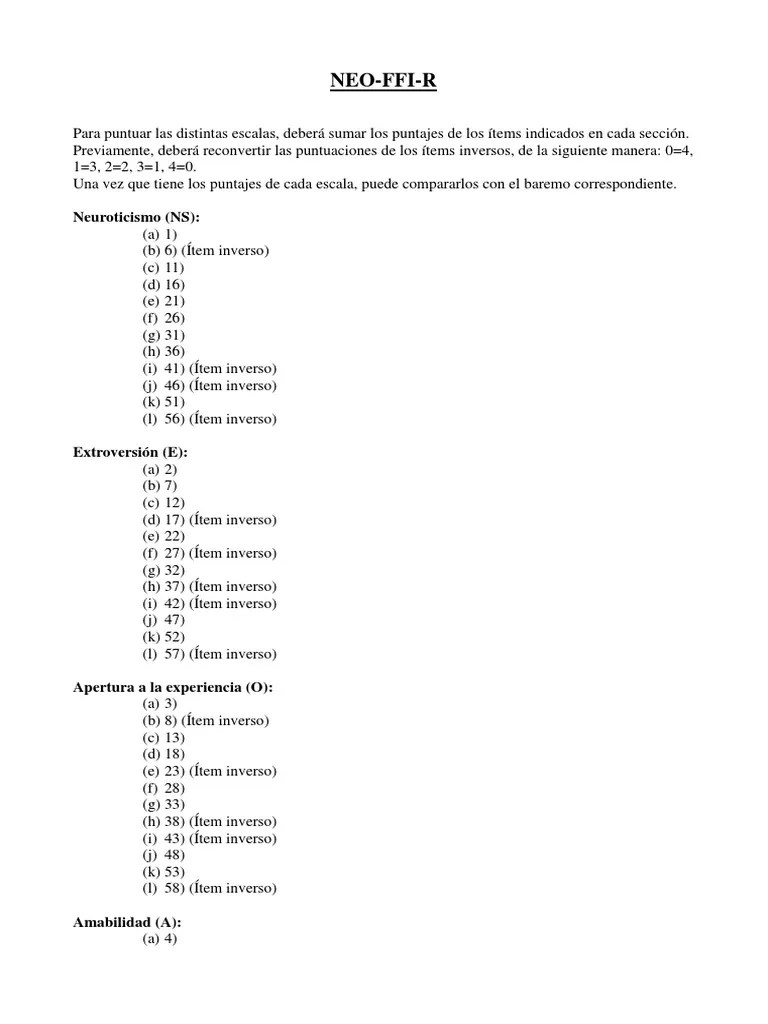 NEO-FFI-R

Para puntuar las distintas escalas, deberá sumar los puntajes de los ítems indicados en cada sección. Previamente, deberá reconvertir las puntuaciones de los ítems inversos, de la siguiente manera: 0=4, 1=3, 2=2, 3=1, 4=0.
Una vez que tiene los puntajes de cada escala, puede compararlos con el baremo correspondiente.

Neuroticismo (NS):
(a) 1)
(b) 6) (Ítem inverso)
(c) 11)
(d) 16)
(e) 21)
(f) 26)
(g) 31)
(h) 36)
(i) 41) (Ítem inverso)
(j) 46) (Ítem inverso)
(k) 51)
(l) 56) (Ítem inverso)

Extroversión (E):
(a) 2)
(b) 7)
(c) 12)
(d) 17) (Ítem inverso)
(e) 22)
(f) 27) (Ítem inverso)
(g) 32)
(h) 37) (Ítem inverso)
(i) 42) (Ítem inverso)
(j) 47)
(k) 52)
(l) 57) (Ítem inverso)

Apertura a la experiencia (O):
(a) 3)
(b) 8) (Ítem inverso)
(c) 13)
(d) 18)
(e) 23) (Ítem inverso)
(f) 28)
(g) 33)
(h) 38) (Ítem inverso)
(i) 43) (Ítem inverso)
(j) 48)
(k) 53)
(l) 58) (Ítem inverso)

Amabilidad (A):
(a) 4)